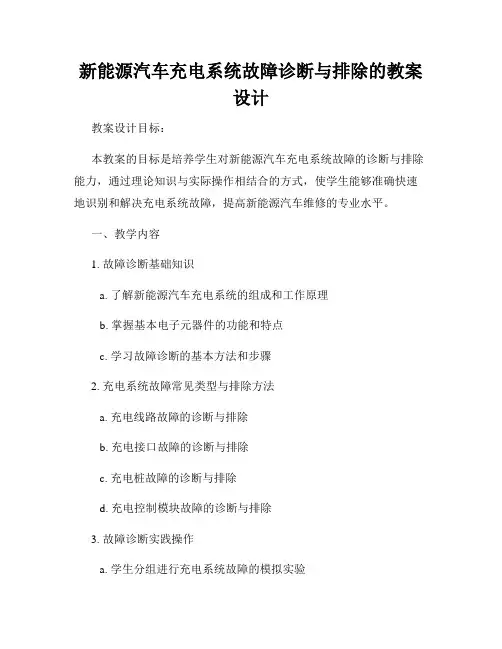 新能源汽车充电系统故障诊断与排除的教案设计

教案设计目标：

本教案的目标是培养学生对新能源汽车充电系统故障的诊断与排除能力，通过理论知识与实际操作相结合的方式，使学生能够准确快速地识别和解决充电系统故障，提高新能源汽车维修的专业水平。

一、教学内容

1. 故障诊断基础知识

a. 了解新能源汽车充电系统的组成和工作原理

b. 掌握基本电子元器件的功能和特点

c. 学习故障诊断的基本方法和步骤

2. 充电系统故障常见类型与排除方法

a. 充电线路故障的诊断与排除

b. 充电接口故障的诊断与排除

c. 充电桩故障的诊断与排除

d. 充电控制模块故障的诊断与排除

3. 故障诊断实践操作

a. 学生分组进行充电系统故障的模拟实验